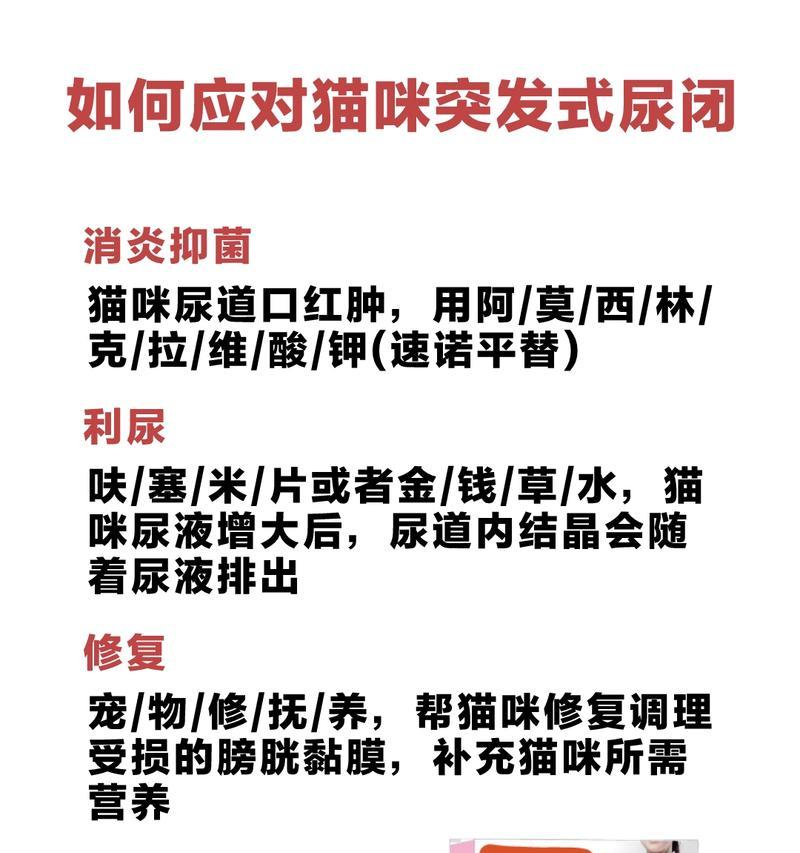 如何应对猫咪突发式尿闭

消炎抑菌

猫咪尿道口红肿，用阿/莫/西/林/克/拉/维/酸/钾(速诺平替)

利尿

呋/塞/米/片或者金/钱/草/水，猫咪尿液增大后，尿道内结晶会随着尿液排出

修复

宠/物/修/抚/养，帮猫咪修复调理受损的膀胱黏膜，补充猫咪所需营养